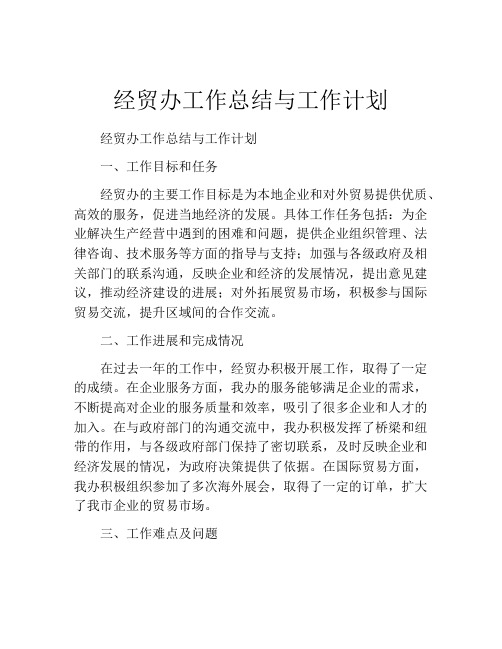 经贸办工作总结与工作计划

经贸办工作总结与工作计划

一、工作目标和任务

经贸办的主要工作目标是为本地企业和对外贸易提供优质、高效的服务，促进当地经济的发展。具体工作任务包括：为企业解决生产经营中遇到的困难和问题，提供企业组织管理、法律咨询、技术服务等方面的指导与支持；加强与各级政府及相关部门的联系沟通，反映企业和经济的发展情况，提出意见建议，推动经济建设的进展；对外拓展贸易市场，积极参与国际贸易交流，提升区域间的合作交流。

二、工作进展和完成情况

在过去一年的工作中，经贸办积极开展工作，取得了一定的成绩。在企业服务方面，我办的服务能够满足企业的需求，不断提高对企业的服务质量和效率，吸引了很多企业和人才的加入。在与政府部门的沟通交流中，我办积极发挥了桥梁和纽带的作用，与各级政府部门保持了密切联系，及时反映企业和经济发展的情况，为政府决策提供了依据。在国际贸易方面，我办积极组织参加了多次海外展会，取得了一定的订单，扩大了我市企业的贸易市场。

三、工作难点及问题